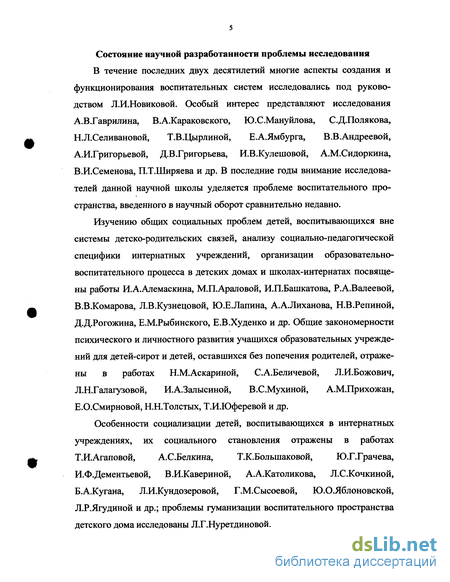 5

Состояние научной разработанности проблемы исследования

В течение последних двух десятилетий многие аспекты создания и функционирования воспитательных систем исследовались под руководством Л.И.Новиковой. Особый интерес представляют исследования А.В.Гаврилина, В.А.Караковского, Ю.С.Мануйлова, С.Д.Полякова, Н.Л.Селивановой, Т.В.Цырлиной, Е.А.Ямбурга, В.В.Андреевой, А.И.Григорьевой, Д.В.Григорьева, И.В.Кулешовой, А.М.Сидоркина, В.И.Семенова, П.Т.Ширяева и др. В последние годы внимание исследователей данной научной школы уделяется проблеме воспитательного пространства, введенного в научный оборот сравнительно недавно.

Изучению общих социальных проблем детей, воспитывающихся вне системы детско-родительских связей, анализу социально-педагогической специфики интернатных учреждений, организации образовательно-воспитательного процесса в детских домах и школах-интернатах посвящены работы И.А.Алемаскина, М.П.Араловой, И.П.Башкатова, Р.А.Валеевой, В.В.Комарова, Л.В.Кузнецовой, Ю.Е.Лапина, А.А.Лиханова, Н.В.Репиной, Д.Д.Рогожина, Е.М.Рыбинского, Е.В.Худенко и др. Общие закономерности психического и личностного развития учащихся образовательных учреждений для детей-сирот и детей, оставшихся без попечения родителей, отражены в работах Н.М.Аскариной, С.А.Беличевой, Л.И.Божович, Л.Н.Галагузовой, И.А.Залысиной, В.С.Мухиной, А.М.Прихожан, Е.О.Смирновой, Н.Н.Толстых, Т.И.Юферевой и др.

Особенности социализации детей, воспитывающихся в интернатных учреждениях, их социального становления отражены в работах Т.И.Агаповой, А.С.Белкина, Т.К.Большаковой, Ю.Г.Грачева, И.Ф.Дементьевой, В.И.Кавериной, А.А.Католикова, Л.С.Кочкиной, Б.А.Кугана, Л.И.Кундозеровой, Г.М.Сысоевой, Ю.О.Яблоновской, Л.Р.Ягудиной и др.; проблемы гуманизации воспитательного пространства детского дома исследованы Л.Г.Нуретдиновой.

dsLib.net
библиотека диссертаций